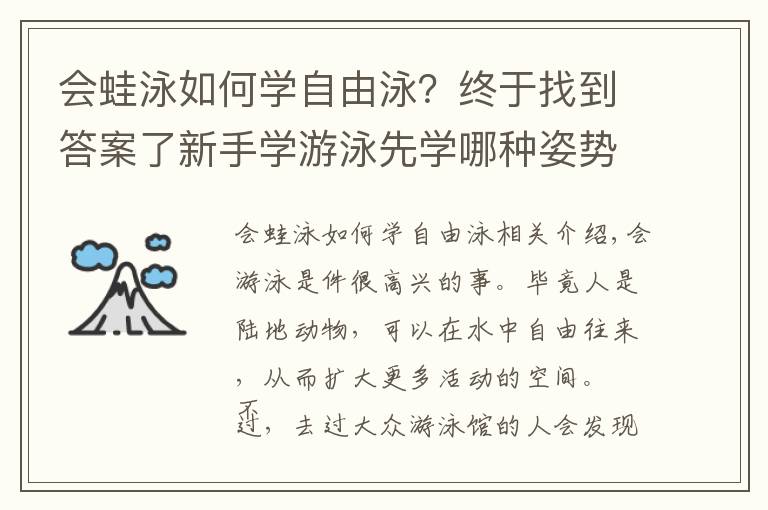 会蛙泳如何学自由泳？终于找到答案了新手学游泳先学哪种姿势

会蛙泳如何学自由泳相关介绍，会游泳是件很高兴的事。毕竟人是陆地动物，可以在水中自由往来，从而扩大更多活动的空间。不过，去过大众游泳馆的人会发现